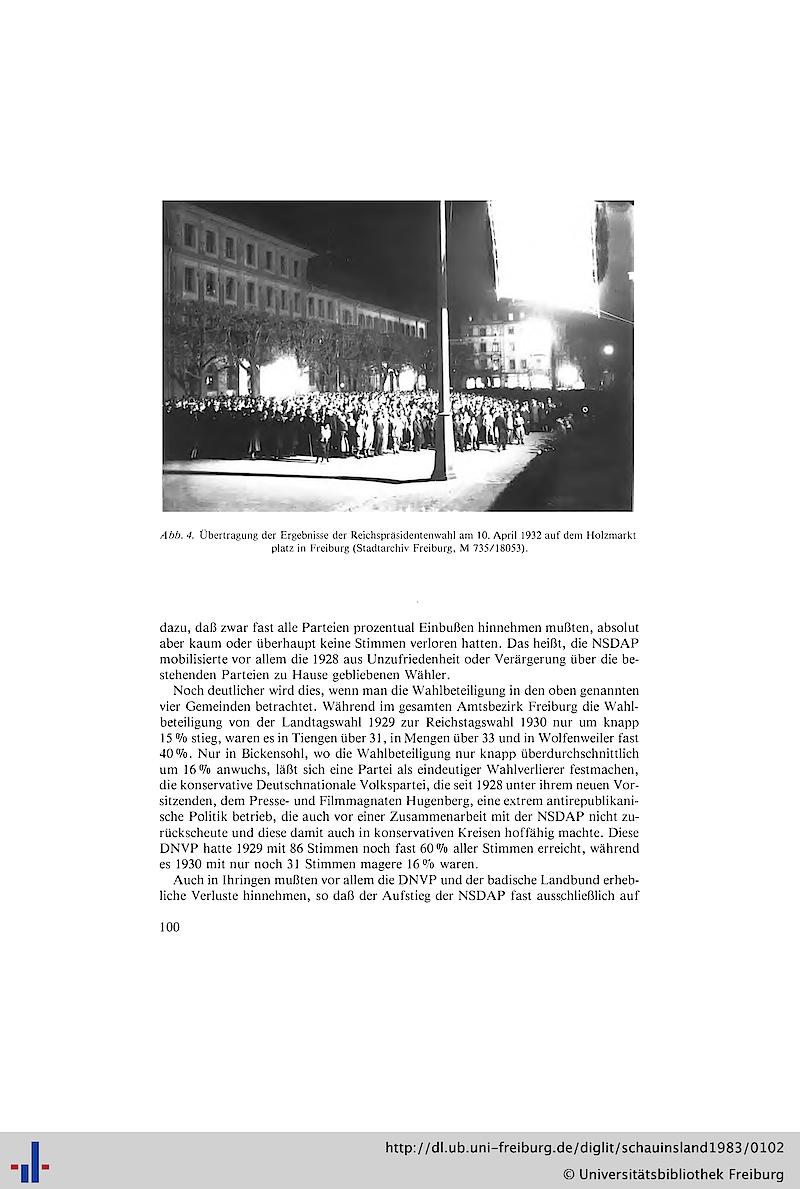 Abb. 4. Übertragung der Ergebnisse der Reichspräsidentenwahl am 10. April 1932 auf dem Holzmarktplatz in Freiburg (Stadtarchiv Freiburg, M 735/18053).

dazu, daß zwar fast alle Parteien prozentual Einbußen hinnehmen mußten, absolut aber kaum oder überhaupt keine Stimmen verloren hatten. Das heißt, die NSDAP mobilisierte vor allem die 1928 aus Unzufriedenheit oder Verärgerung über die bestehenden Parteien zu Hause gebliebenen Wähler.

Noch deutlicher wird dies, wenn man die Wahlbeteiligung in den oben genannten vier Gemeinden betrachtet. Während im gesamten Amtsbezirk Freiburg die Wahlbeteiligung von der Landtagswahl 1929 zur Reichstagswahl 1930 nur um knapp 15 % stieg, waren es in Tiengen über 31, in Mengen über 33 und in Wolfenweiler fast 40 %. Nur in Bickensohl, wo die Wahlbeteiligung nur knapp überdurchschnittlich um 16 % anwuchs, läßt sich eine Partei als eindeutiger Wahlverlierer festmachen, die konservative Deutschnationale Volkspartei, die seit 1928 unter ihrem neuen Vorsitzenden, dem Presse- und Filmmagnaten Hugenberg, eine extrem antirepublikanische Politik betrieb, die auch vor einer Zusammenarbeit mit der NSDAP nicht zurückscheute und diese damit auch in konservativen Kreisen hoffähig machte. Diese DNVP hatte 1929 mit 86 Stimmen noch fast 60 % aller Stimmen erreicht, während es 1930 mit nur noch 31 Stimmen magere 16 % waren.

Auch in Ihringen mußten vor allem die DNVP und der badische Landbund erhebliche Verluste hinnehmen, so daß der Aufstieg der NSDAP fast ausschließlich auf

100

http://dl.ub.uni-freiburg.de/diglit/schauinsland1983/0102
© Universitätsbibliothek Freiburg